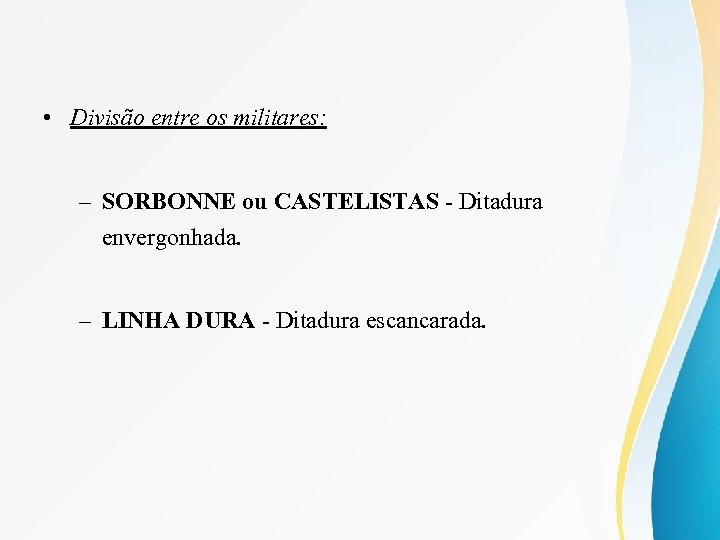 • Divisão entre os militares:

– SORBONNE ou CASTELISTAS - Ditadura envergonhada.

– LINHA DURA - Ditadura escancarada.